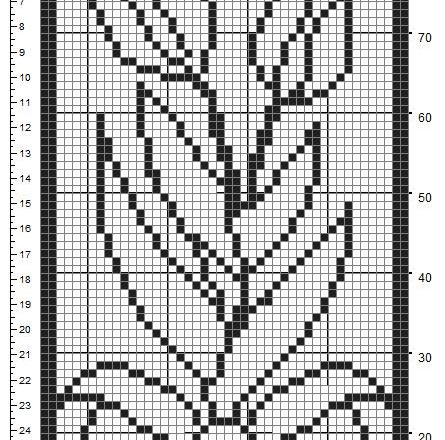 7
8
9
10
11
12
13
14
15
16
17
18
19
20
21
22
23
24

70
60
50
40
30
20